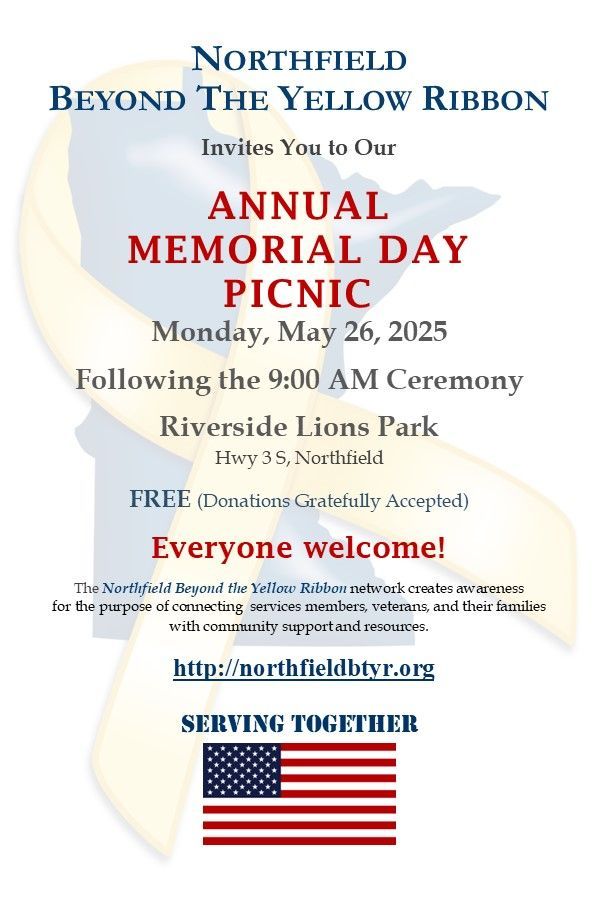 NORTHFIELD
BEYOND THE YELLOW RIBBON

Invites You to Our

ANNUAL
MEMORIAL DAY
PICNIC

Monday, May 26, 2025

Following the 9:00 AM Ceremony

Riverside Lions Park
Hwy 3 S, Northfield

FREE (Donations Gratefully Accepted)

Everyone welcome!

The Northfield Beyond the Yellow Ribbon network creates awareness for the purpose of connecting services members, veterans, and their families with community support and resources.

http://northfieldbtyr.org

SERVING TOGETHER